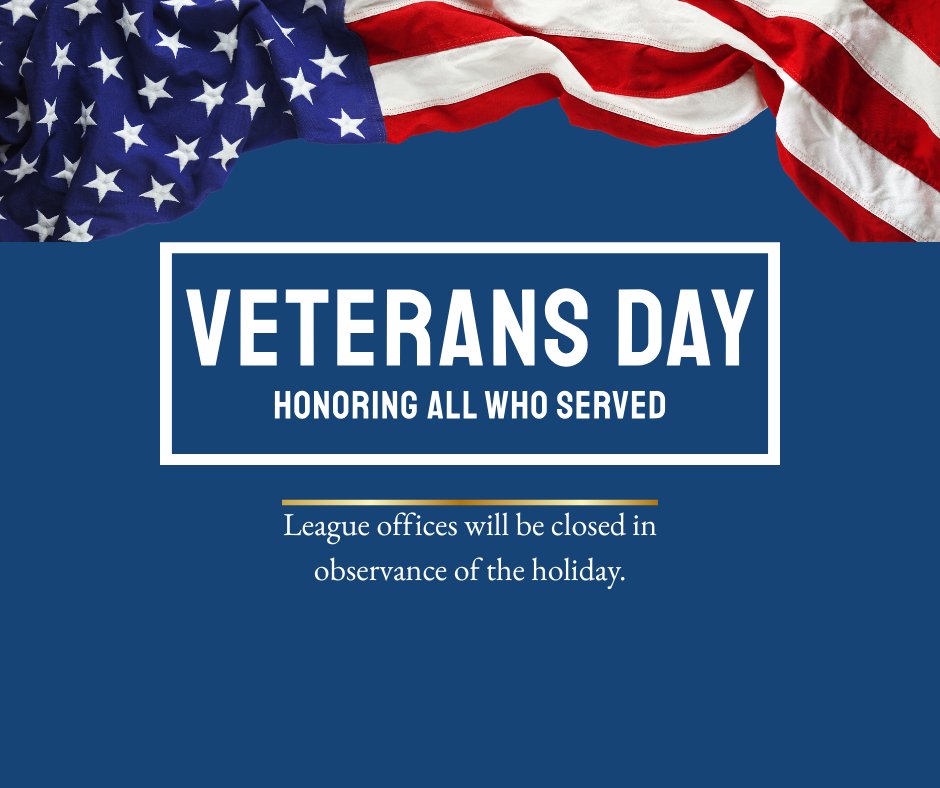 VETERANS DAY
HONORING ALL WHO SERVED

League offices will be closed in observance of the holiday.